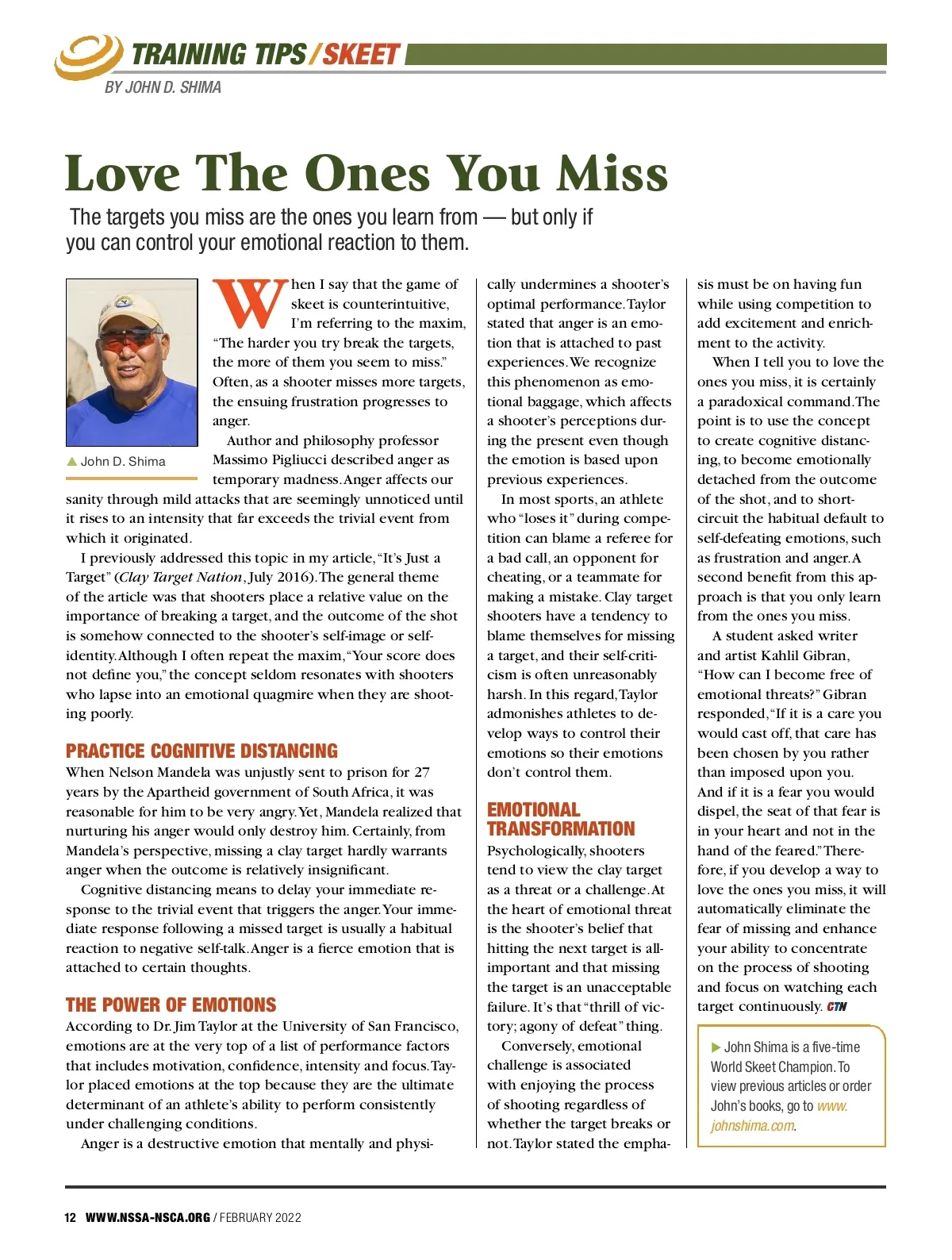 TRAINING TIPS / SKEET
BY JOHN D. SHIMA

Love The Ones You Miss

The targets you miss are the ones you learn from — but only if you can control your emotional reaction to them.

▲ John D. Shima

When I say that the game of skeet is counterintuitive, I'm referring to the maxim, "The harder you try break the targets, the more of them you seem to miss." Often, as a shooter misses more targets, the ensuing frustration progresses to anger.

Author and philosophy professor Massimo Pigliucci described anger as temporary madness. Anger affects our sanity through mild attacks that are seemingly unnoticed until it rises to an intensity that far exceeds the trivial event from which it originated.

I previously addressed this topic in my article, "It's Just a Target" (Clay Target Nation, July 2016). The general theme of the article was that shooters place a relative value on the importance of breaking a target, and the outcome of the shot is somehow connected to the shooter's self-image or self-identity. Although I often repeat the maxim, "Your score does not define you," the concept seldom resonates with shooters who lapse into an emotional quagmire when they are shooting poorly.

PRACTICE COGNITIVE DISTANCING
When Nelson Mandela was unjustly sent to prison for 27 years by the Apartheid government of South Africa, it was reasonable for him to be very angry. Yet, Mandela realized that nurturing his anger would only destroy him. Certainly, from Mandela's perspective, missing a clay target hardly warrants anger when the outcome is relatively insignificant.

Cognitive distancing means to delay your immediate response to the trivial event that triggers the anger. Your immediate response following a missed target is usually a habitual reaction to negative self-talk. Anger is a fierce emotion that is attached to certain thoughts.

THE POWER OF EMOTIONS
According to Dr. Jim Taylor at the University of San Francisco, emotions are at the very top of a list of performance factors that includes motivation, confidence, intensity and focus. Taylor placed emotions at the top because they are the ultimate determinant of an athlete's ability to perform consistently under challenging conditions.

Anger is a destructive emotion that mentally and physically undermines a shooter's optimal performance. Taylor stated that anger is an emotion that is attached to past experiences. We recognize this phenomenon as emotional baggage, which affects a shooter's perceptions during the present even though the emotion is based upon previous experiences.

In most sports, an athlete who "loses it" during competition can blame a referee for a bad call, an opponent for cheating, or a teammate for making a mistake. Clay target shooters have a tendency to blame themselves for missing a target, and their self-criticism is often unreasonably harsh. In this regard, Taylor admonishes athletes to develop ways to control their emotions so their emotions don't control them.

EMOTIONAL TRANSFORMATION
Psychologically, shooters tend to view the clay target as a threat or a challenge. At the heart of emotional threat is the shooter's belief that hitting the next target is all-important and that missing the target is an unacceptable failure. It's that "thrill of victory; agony of defeat" thing.

Conversely, emotional challenge is associated with enjoying the process of shooting regardless of whether the target breaks or not. Taylor stated the emphasis must be on having fun while using competition to add excitement and enrichment to the activity.

When I tell you to love the ones you miss, it is certainly a paradoxical command. The point is to use the concept to create cognitive distancing, to become emotionally detached from the outcome of the shot, and to short-circuit the habitual default to self-defeating emotions, such as frustration and anger. A second benefit from this approach is that you only learn from the ones you miss.

A student asked writer and artist Kahlil Gibran, "How can I become free of emotional threats?" Gibran responded, "If it is a care you would cast off, that care has been chosen by you rather than imposed upon you. And if it is a fear you would dispel, the seat of that fear is in your heart and not in the hand of the feared." Therefore, if you develop a way to love the ones you miss, it will automatically eliminate the fear of missing and enhance your ability to concentrate on the process of shooting and focus on watching each target continuously. CTN

▶ John Shima is a five-time World Skeet Champion. To view previous articles or order John's books, go to www.johnshima.com.

12 WWW.NSSA-NSCA.ORG / FEBRUARY 2022